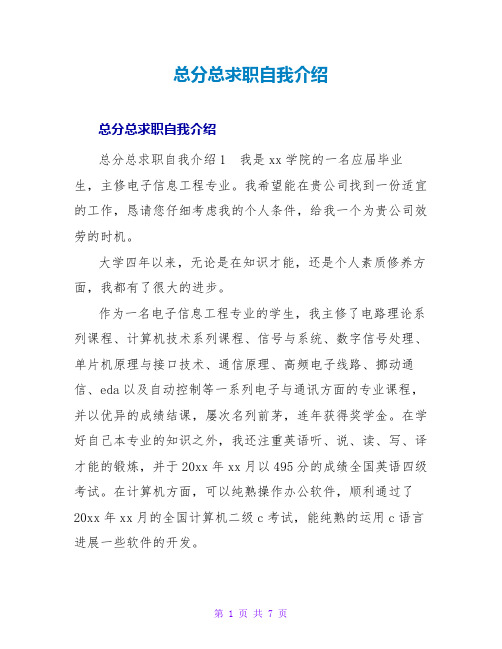 总分总求职自我介绍

总分总求职自我介绍

总分总求职自我介绍1　我是xx学院的一名应届毕业生，主修电子信息工程专业。我希望能在贵公司找到一份适宜的工作，恳请您仔细考虑我的个人条件，给我一个为贵公司效劳的时机。

大学四年以来，无论是在知识才能，还是个人素质修养方面，我都有了很大的进步。

作为一名电子信息工程专业的学生，我主修了电路理论系列课程、计算机技术系列课程、信号与系统、数字信号处理、单片机原理与接口技术、通信原理、高频电子线路、挪动通信、eda以及自动控制等一系列电子与通讯方面的专业课程，并以优异的成绩结课，屡次名列前茅，连年获得奖学金。在学好自己本专业的知识之外，我还注重英语听、说、读、写、译才能的锻炼，并于20xx年xx月以495分的成绩全国英语四级考试。在计算机方面，可以纯熟操作办公软件，顺利通过了20xx年xx月的全国计算机二级c考试，能纯熟的运用c语言进展一些软件的开发。

第 1 页 共 7 页